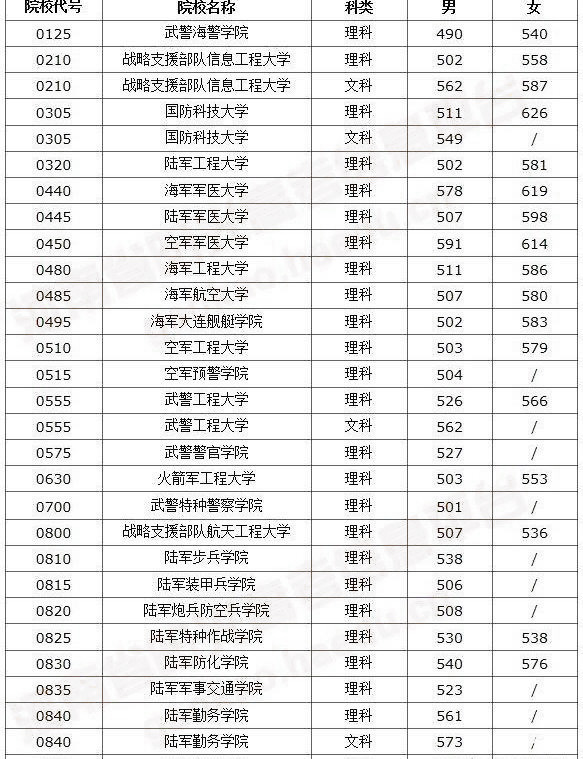 | 院校代号 | 院校名称 | 科类 | 男 | 女 |
|---|---|---|---|---|
| 0125 | 武警海警学院 | 理科 | 490 | 540 |
| 0210 | 战略支援部队信息工程大学 | 理科 | 502 | 558 |
| 0210 | 战略支援部队信息工程大学 | 文科 | 562 | 587 |
| 0305 | 国防科技大学 | 理科 | 511 | 626 |
| 0305 | 国防科技大学 | 文科 | 549 | / |
| 0320 | 陆军工程大学 | 理科 | 502 | 581 |
| 0440 | 海军军医大学 | 理科 | 578 | 619 |
| 0445 | 陆军军医大学 | 理科 | 507 | 598 |
| 0450 | 空军军医大学 | 理科 | 591 | 614 |
| 0480 | 海军工程大学 | 理科 | 511 | 586 |
| 0485 | 海军航空大学 | 理科 | 507 | 580 |
| 0495 | 海军大连舰艇学院 | 理科 | 502 | 583 |
| 0510 | 空军工程大学 | 理科 | 503 | 579 |
| 0515 | 空军预警学院 | 理科 | 504 | / |
| 0555 | 武警工程大学 | 理科 | 526 | 566 |
| 0555 | 武警工程大学 | 文科 | 562 | / |
| 0575 | 武警警官学院 | 理科 | 527 | / |
| 0630 | 火箭军工程大学 | 理科 | 503 | 553 |
| 0700 | 武警特种警察学院 | 理科 | 501 | / |
| 0800 | 战略支援部队航天工程大学 | 理科 | 507 | 536 |
| 0810 | 陆军步兵学院 | 理科 | 538 | / |
| 0815 | 陆军装甲兵学院 | 理科 | 506 | / |
| 0820 | 陆军炮兵防空兵学院 | 理科 | 508 | / |
| 0825 | 陆军特种作战学院 | 理科 | 530 | 538 |
| 0830 | 陆军防化学院 | 理科 | 540 | 576 |
| 0835 | 陆军军事交通学院 | 理科 | 523 | / |
| 0840 | 陆军勤务学院 | 理科 | 561 | / |
| 0840 | 陆军勤务学院 | 文科 | 573 | / |